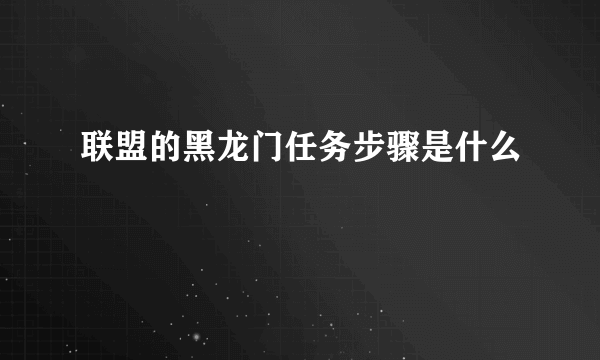 联盟的黑龙门任务步骤是什么